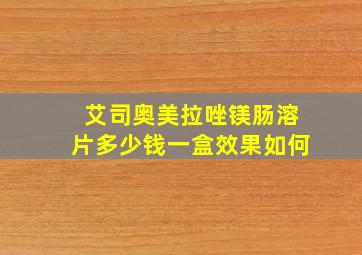 艾司奥美拉唑镁肠溶片多少钱一盒效果如何